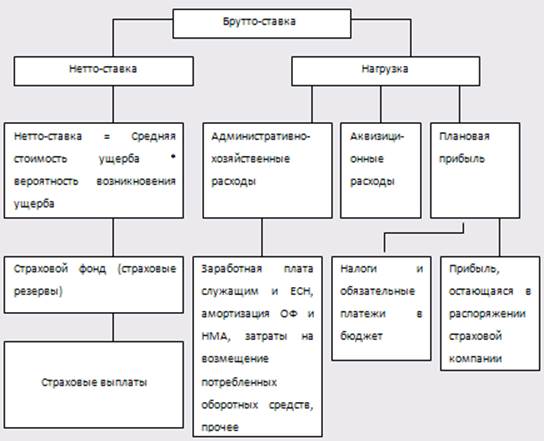 Брутто-ставка

Нетто-ставка

Нагрузка

Нетто-ставка = Средняя стоимость ущерба * вероятность возникновения ущерба

Административно-хозяйственные расходы

Аквизиционные расходы

Плановая прибыль

Страховой фонд (страховые резервы)

Заработная плата служащим и ЕСН, амортизация ОФ и НМА, затраты на возмещение потребленных оборотных средств, прочее

Налоги и обязательные платежи в бюджет

Прибыль, остающаяся в распоряжении страховой компании

Страховые выплаты